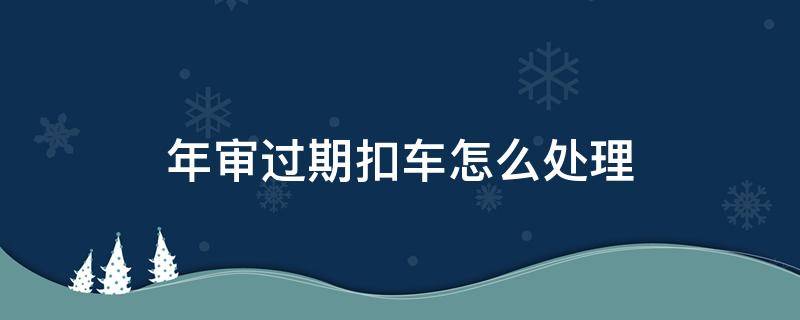 年审过期扣车怎么处理